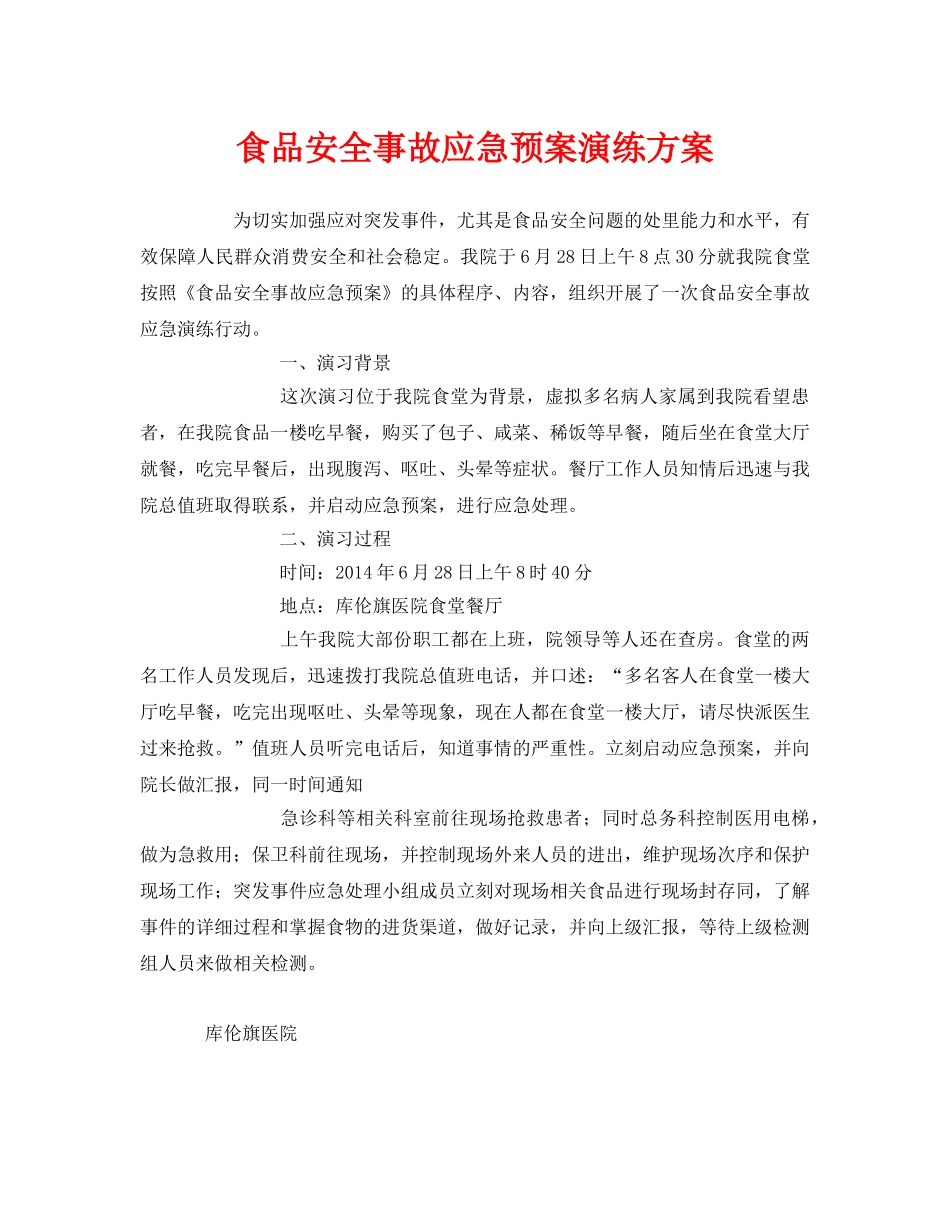 食品安全事故应急预案演练方案

为切实加强应对突发事件，尤其是食品安全问题的处里能力和水平，有效保障人民群众消费安全和社会稳定。我院于6月28日上午8点30分就我院食堂按照《食品安全事故应急预案》的具体程序、内容，组织开展了一次食品安全事故应急演练行动。

一、演习背景

这次演习位于我院食堂为背景，虚拟多名病人家属到我院看望患者，在我院食品一楼吃早餐，购买了包子、咸菜、稀饭等早餐，随后坐在食堂大厅就餐，吃完早餐后，出现腹泻、呕吐、头晕等症状。餐厅工作人员知情后迅速与我院总值班取得联系，并启动应急预案，进行应急处理。

二、演习过程

时间：2014年6月28日上午8时40分

地点：库伦旗医院食堂餐厅

上午我院大部份职工都在上班，院领导等人还在查房。食堂的两名工作人员发现后，迅速拨打我院总值班电话，并口述：“多名客人在食堂一楼大厅吃早餐，吃完出现呕吐、头晕等现象，现在人都在食堂一楼大厅，请尽快派医生过来抢救。”值班人员听完电话后，知道事情的严重性。立刻启动应急预案，并向院长做汇报，同一时间通知

急诊科等相关科室前往现场抢救患者；同时总务科控制医用电梯，做为急救用；保卫科前往现场，并控制现场外来人员的进出，维护现场次序和保护现场工作；突发事件应急处理小组成员立刻对现场相关食品进行现场封存同，了解事件的详细过程和掌握食物的进货渠道，做好记录，并向上级汇报，等待上级检测组人员来做相关检测。

库伦旗医院